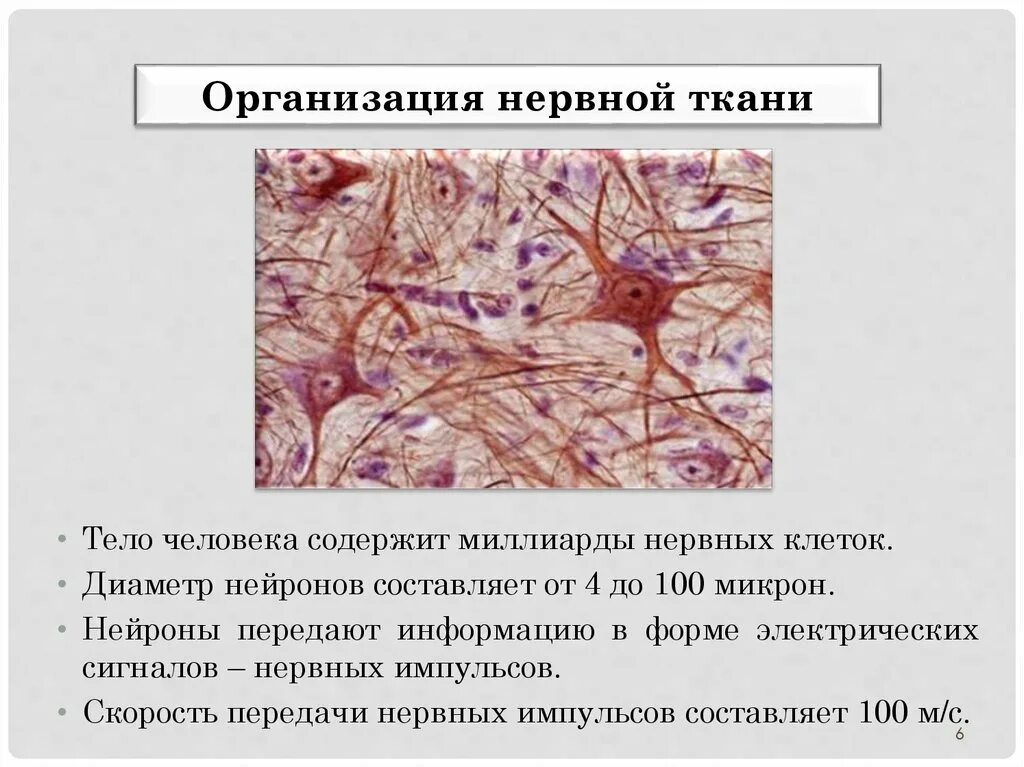 Организация нервной ткани

• Тело человека содержит миллиарды нервных клеток.
• Диаметр нейронов составляет от 4 до 100 микрон.
• Нейроны передают информацию в форме электрических сигналов – нервных импульсов.
• Скорость передачи нервных импульсов составляет 100 м/с.

6